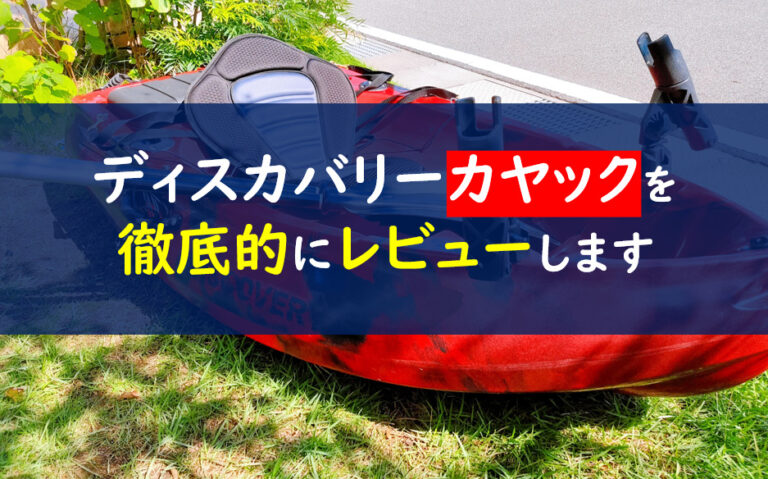 ディスカバリーカヤックを
徹底的にレビューします